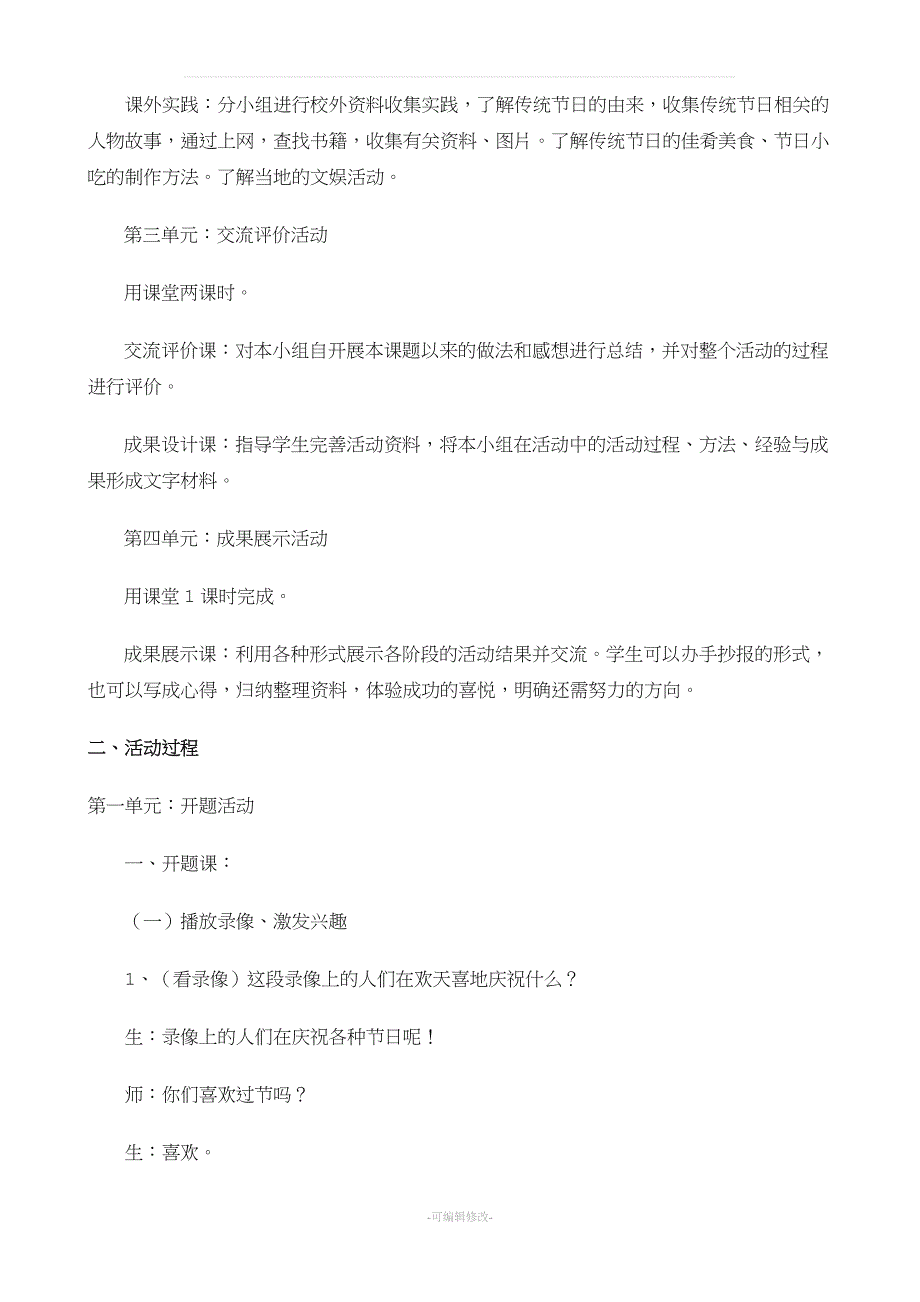 课外实践：分小组进行校外资料收集实践，了解传统节日的由来，收集传统节日相关的人物故事，通过上网，查找书籍，收集有关资料、图片。了解传统节日的佳肴美食、节日小吃的制作方法。了解当地的文娱活动。

第三单元：交流评价活动

用课堂两课时。

交流评价课：对本小组自开展本课题以来的做法和感想进行总结，并对整个活动的过程进行评价。

成果设计课：指导学生完善活动资料，将本小组在活动中的活动过程、方法、经验与成果形成文字材料。

第四单元：成果展示活动

用课堂1课时完成。

成果展示课：利用各种形式展示各阶段的活动结果并交流。学生可以办手抄报的形式，也可以写成心得，归纳整理资料，体验成功的喜悦，明确还需努力的方向。

二、活动过程

第一单元：开题活动

一、开题课：

（一）播放录像、激发兴趣

1、（看录像）这段录像上的人们在欢天喜地庆祝什么？

生：录像上的人们在庆祝各种节日呢！

师：你们喜欢过节吗？

生：喜欢。

-可编辑修改-